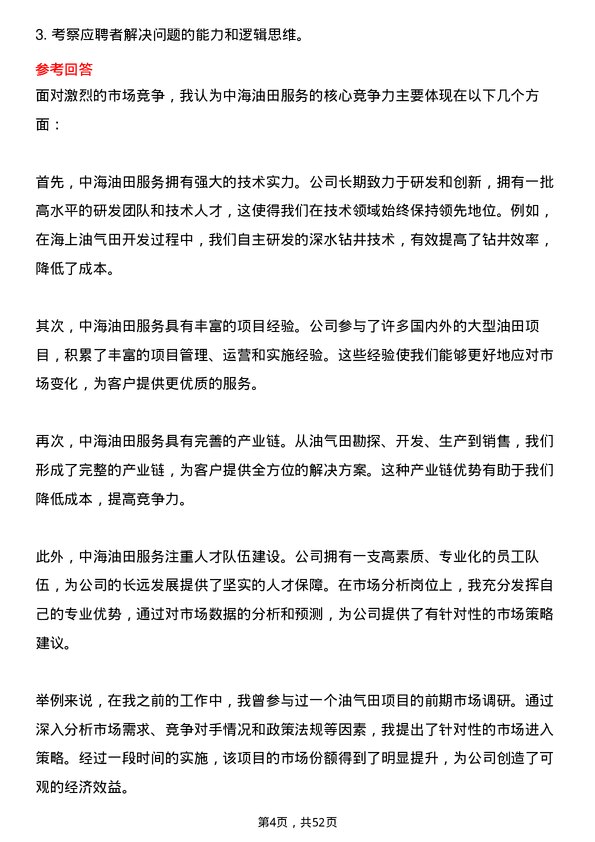 3. 考察应聘者解决问题的能力和逻辑思维。

参考回答

面对激烈的市场竞争，我认为中海油田服务的核心竞争力主要体现在以下几个方面：

首先，中海油田服务拥有强大的技术实力。公司长期致力于研发和创新，拥有一批高水平的研发团队和技术人才，这使得我们在技术领域始终保持领先地位。例如，在海上油气田开发过程中，我们自主研发的深水钻井技术，有效提高了钻井效率，降低了成本。

其次，中海油田服务具有丰富的项目经验。公司参与了许多国内外的大型油田项目，积累了丰富的项目管理、运营和实施经验。这些经验使我们能够更好地应对市场变化，为客户提供更优质的服务。

再次，中海油田服务具有完善的产业链。从油气田勘探、开发、生产到销售，我们形成了完整的产业链，为客户提供全方位的解决方案。这种产业链优势有助于我们降低成本，提高竞争力。

此外，中海油田服务注重人才队伍建设。公司拥有一支高素质、专业化的员工队伍，为公司的长远发展提供了坚实的人才保障。在市场分析岗位上，我充分发挥自己的专业优势，通过对市场数据的分析和预测，为公司提供了有针对性的市场策略建议。

举例来说，在我之前的工作中，我曾参与过一个油气田项目的前期市场调研。通过深入分析市场需求、竞争对手情况和政策法规等因素，我提出了针对性的市场进入策略。经过一段时间的实施，该项目的市场份额得到了明显提升，为公司创造了可观的经济效益。

第4页，共52页